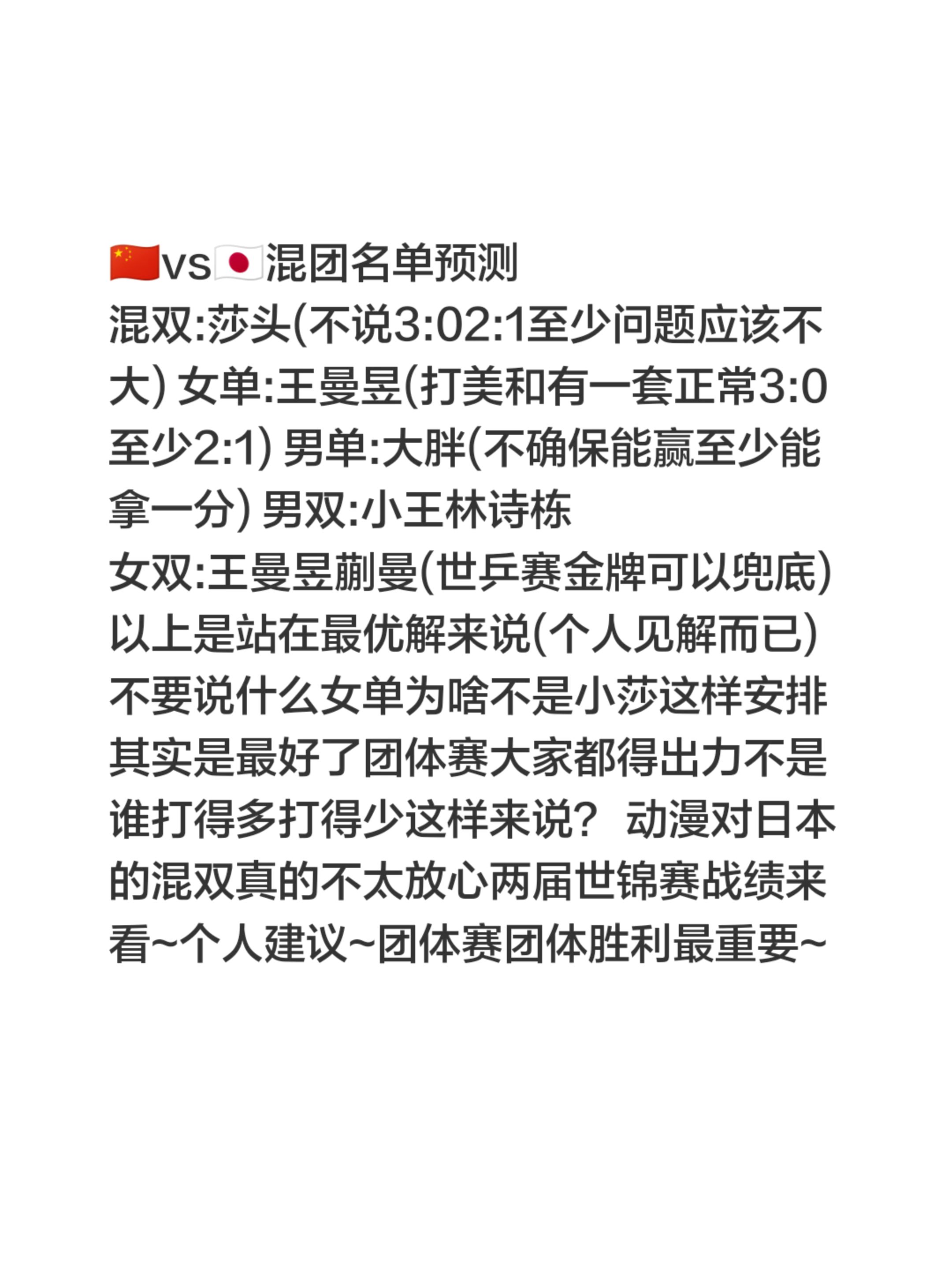 🇨🇳vs🇯🇵混团名单预测
混双:莎头(不说3:02:1至少问题应该不大) 女单:王曼昱(打美和有一套正常3:0至少2:1) 男单:大胖(不确保能赢至少能拿一分) 男双:小王林诗栋
女双:王曼昱蒯曼(世乒赛金牌可以兜底)
以上是站在最优解来说(个人见解而已)
不要说什么女单为啥不是小莎这样安排其实是最好了团体赛大家都得出力不是谁打得多打得少这样来说？动漫对日本的混双真的不太放心两届世锦赛战绩来看~个人建议~团体赛团体胜利最重要~